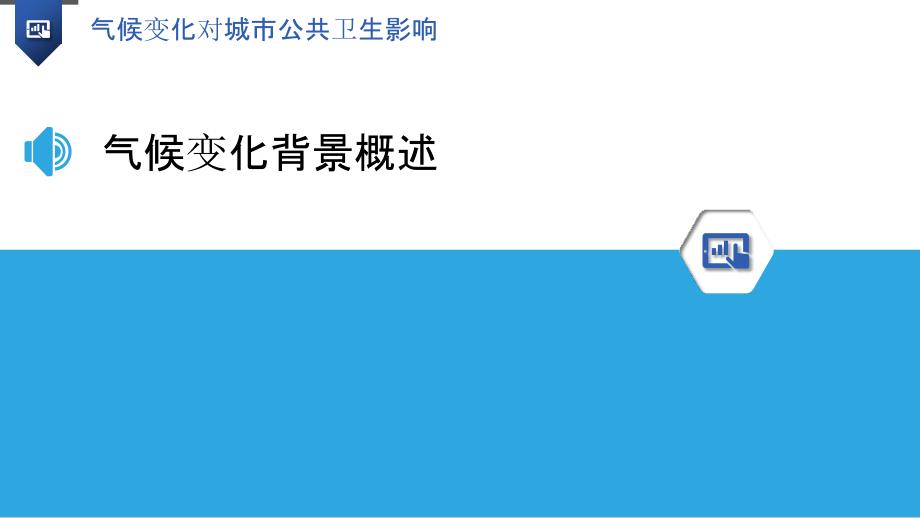 气候变化对城市公共卫生影响

气候变化背景概述